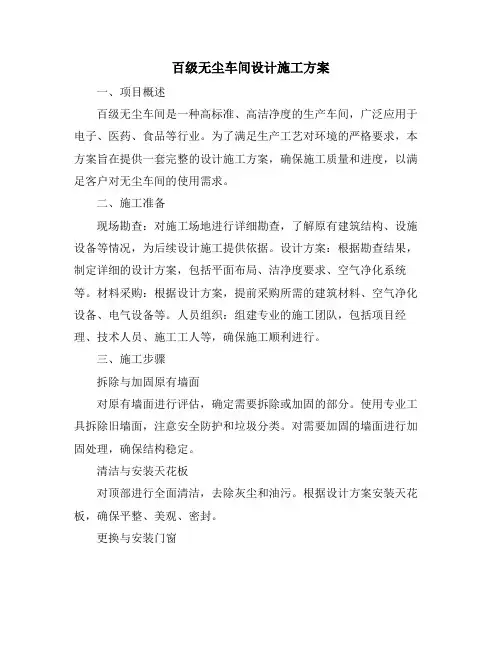 百级无尘车间设计施工方案

一、项目概述

百级无尘车间是一种高标准、高洁净度的生产车间，广泛应用于电子、医药、食品等行业。为了满足生产工艺对环境的严格要求，本方案旨在提供一套完整的设计施工方案，确保施工质量和进度，以满足客户对无尘车间的使用需求。

二、施工准备

现场勘查：对施工场地进行详细勘查，了解原有建筑结构、设施设备等情况，为后续设计施工提供依据。设计方案：根据勘查结果，制定详细的设计方案，包括平面布局、洁净度要求、空气净化系统等。材料采购：根据设计方案，提前采购所需的建筑材料、空气净化设备、电气设备等。人员组织：组建专业的施工团队，包括项目经理、技术人员、施工工人等，确保施工顺利进行。

三、施工步骤

拆除与加固原有墙面

对原有墙面进行评估，确定需要拆除或加固的部分。使用专业工具拆除旧墙面，注意安全防护和垃圾分类。对需要加固的墙面进行加固处理，确保结构稳定。

清洁与安装天花板

对顶部进行全面清洁，去除灰尘和油污。根据设计方案安装天花板，确保平整、美观、密封。

更换与安装门窗